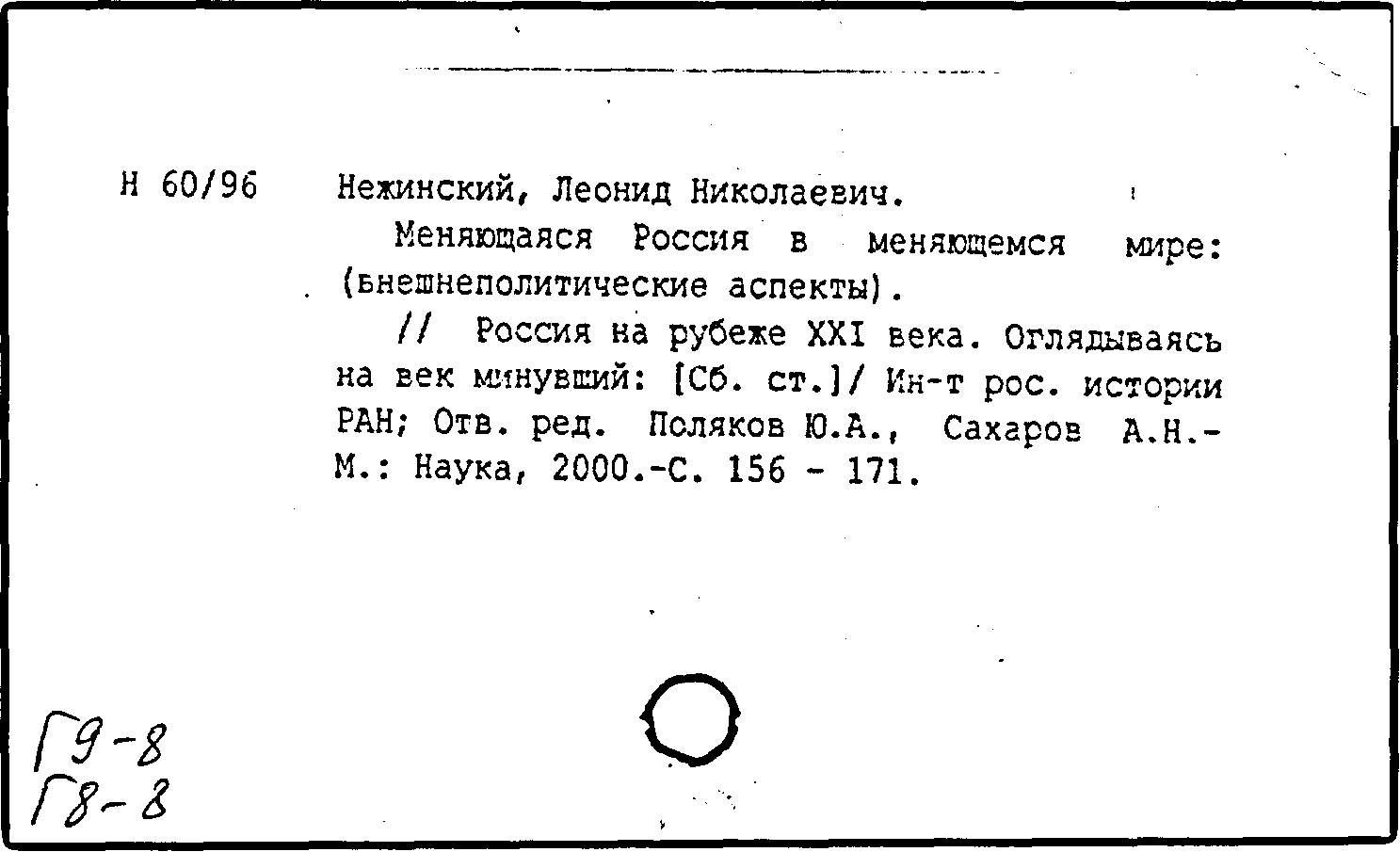 Н 60/96 Нежинский, Леонид Николаевич.

Меняющаяся Россия в меняющемся мире: (внешнеполитические аспекты).

// Россия на рубеже XXI века. Оглядываясь на век минувший: [Сб. ст.]/ Ин-т рос. истории РАН; Отв. ред. Поляков Ю.А., Сахаров А.Н.- М.: Наука, 2000.-С. 156 - 171.

Г9-8
Г8-8